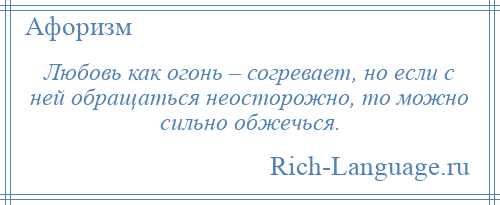 Афоризм

Любовь как огонь – согревает, но если с ней обращаться неосторожно, то можно сильно обжечься.

Rich-Language.ru